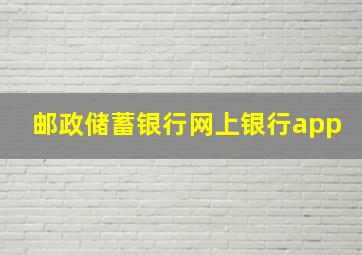 邮政储蓄银行网上银行app